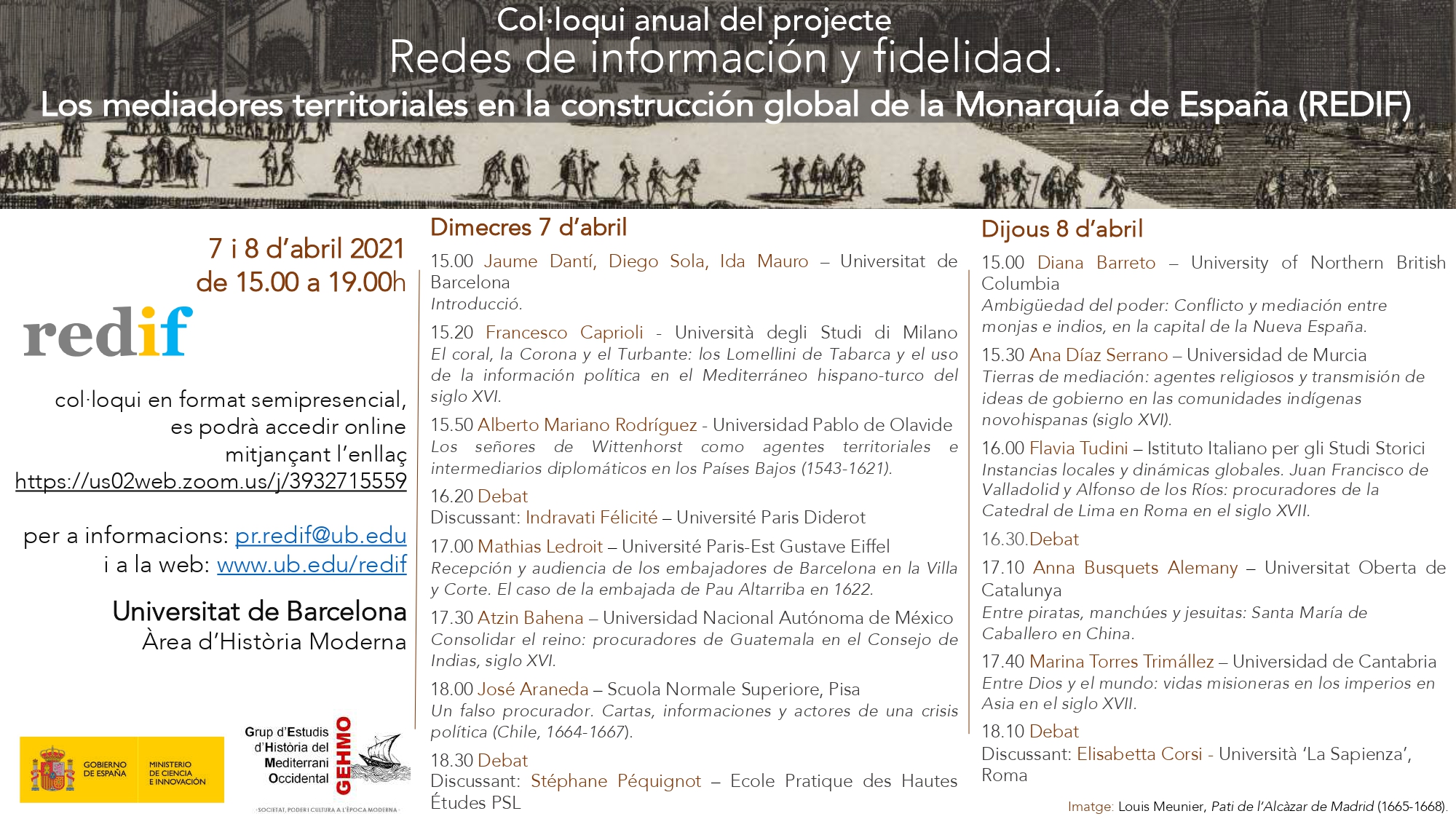 Col·loqui anual del projecte
Redes de información y fidelidad.
Los mediadores territoriales en la construcción global de la Monarquía de España (REDIF)

7 i 8 d'abril 2021
de 15.00 a 19.00h

redif

col·loqui en format semipresencial, es podrà accedir online mitjançant l'enllaç https://us02web.zoom.us/j/3932715559

per a informacions: pr.redif@ub.edu
i a la web: www.ub.edu/redif

Universitat de Barcelona
Àrea d'Història Moderna

GOBIERNO DE ESPAÑA
MINISTERIO DE CIENCIA E INNOVACIÓN

Grup d'Estudis d'Història del Mediterrani Occidental
GEHMO
SOCIETAT, PODER I CULTURA A L'ÈPOCA MODERNA

Dimecres 7 d'abril

15.00 Jaume Dantí, Diego Sola, Ida Mauro – Universitat de Barcelona
Introducció.

15.20 Francesco Caprioli - Università degli Studi di Milano
El coral, la Corona y el Turbante: los Lomellini de Tabarca y el uso de la información política en el Mediterráneo hispano-turco del siglo XVI.

15.50 Alberto Mariano Rodríguez - Universidad Pablo de Olavide
Los señores de Wittenhorst como agentes territoriales e intermediarios diplomáticos en los Países Bajos (1543-1621).

16.20 Debat
Discussant: Indravati Félicité – Université Paris Diderot

17.00 Mathias Ledroit – Université Paris-Est Gustave Eiffel
Recepción y audiencia de los embajadores de Barcelona en la Villa y Corte. El caso de la embajada de Pau Altarriba en 1622.

17.30 Atzin Bahena – Universidad Nacional Autónoma de México
Consolidar el reino: procuradores de Guatemala en el Consejo de Indias, siglo XVI.

18.00 José Araneda – Scuola Normale Superiore, Pisa
Un falso procurador. Cartas, informaciones y actores de una crisis política (Chile, 1664-1667).

18.30 Debat
Discussant: Stéphane Péquignot – Ecole Pratique des Hautes Études PSL

Dijous 8 d'abril

15.00 Diana Barreto – University of Northern British Columbia
Ambigüedad del poder: Conflicto y mediación entre monjas e indios, en la capital de la Nueva España.

15.30 Ana Díaz Serrano – Universidad de Murcia
Tierras de mediación: agentes religiosos y transmisión de ideas de gobierno en las comunidades indígenas novohispanas (siglo XVI).

16.00 Flavia Tudini – Istituto Italiano per gli Studi Storici
Instancias locales y dinámicas globales. Juan Francisco de Valladolid y Alfonso de los Ríos: procuradores de la Catedral de Lima en Roma en el siglo XVII.

16.30.Debat

17.10 Anna Busquets Alemany – Universitat Oberta de Catalunya
Entre piratas, manchúes y jesuitas: Santa María de Caballero en China.

17.40 Marina Torres Trimállez – Universidad de Cantabria
Entre Dios y el mundo: vidas misioneras en los imperios en Asia en el siglo XVII.

18.10 Debat
Discussant: Elisabetta Corsi - Università 'La Sapienza', Roma

Imatge: Louis Meunier, Pati de l'Alcàzar de Madrid (1665-1668).